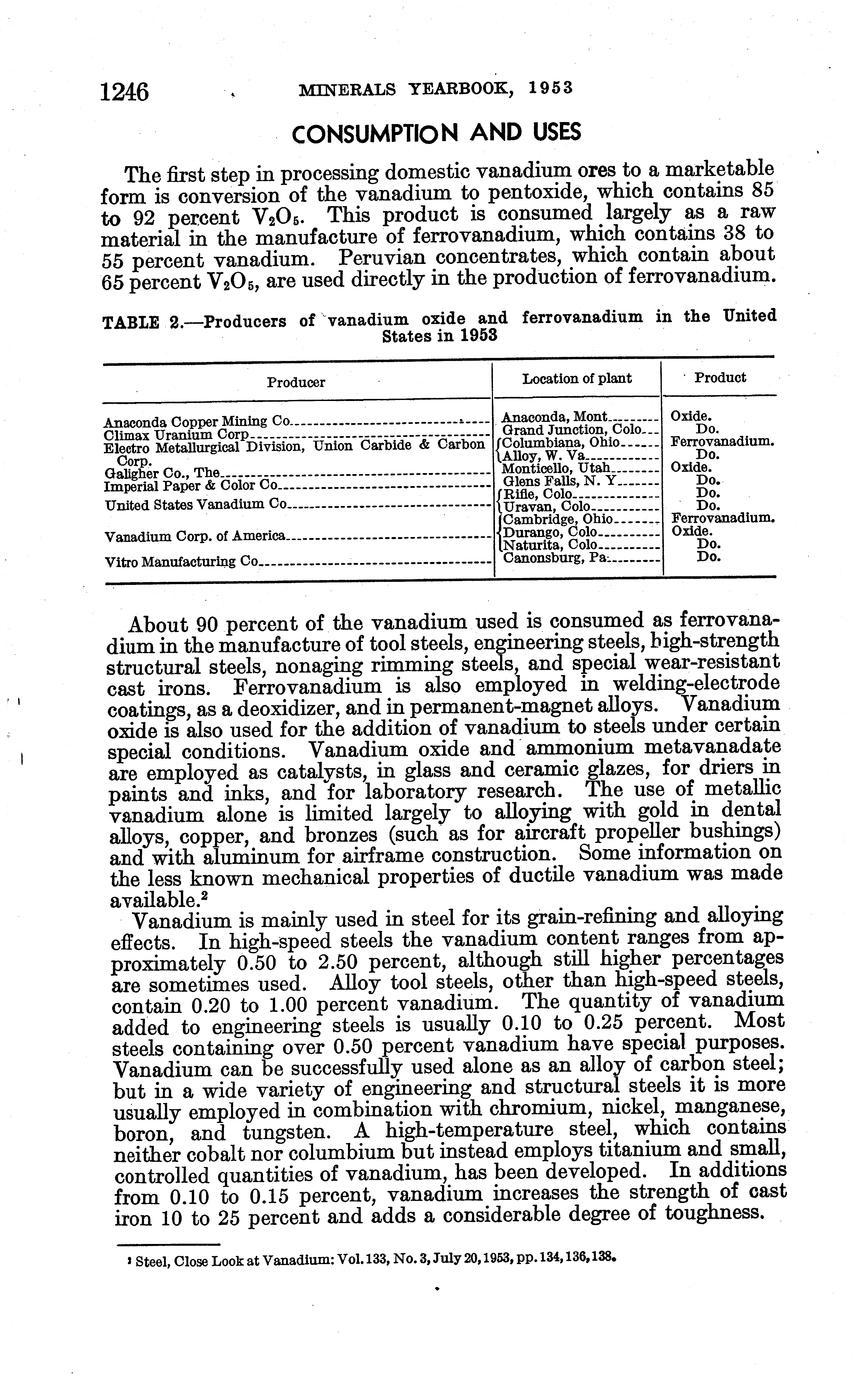 1246 MINERALS YEARBOOK, 1953

CONSUMPTION AND USES

The first step in processing domestic vanadium ores to a marketable form is conversion of the vanadium to pentoxide, which contains 85 to 92 percent $V_2O_5$. This product is consumed largely as a raw material in the manufacture of ferrovanadium, which contains 38 to 55 percent vanadium. Peruvian concentrates, which contain about 65 percent $V_2O_5$, are used directly in the production of ferrovanadium.

TABLE 2.—Producers of vanadium oxide and ferrovanadium in the United States in 1953

| Producer | Location of plant | Product |
|---|---|---|
| Anaconda Copper Mining Co. | Anaconda, Mont. | Oxide. |
| Climax Uranium Corp. | Grand Junction, Colo. | Do. |
| Electro Metallurgical Division, Union Carbide & Carbon Corp. | Columbiana, Ohio | Ferrovanadium. |
| | Alloy, W. Va. | Do. |
| Galigher Co., The | Monticello, Utah | Oxide. |
| Imperial Paper & Color Co. | Glens Falls, N. Y. | Do. |
| United States Vanadium Co. | Rifle, Colo. | Do. |
| | Uravan, Colo. | Do. |
| Vanadium Corp. of America | Cambridge, Ohio | Ferrovanadium. |
| | Durango, Colo. | Oxide. |
| | Naturita, Colo. | Do. |
| Vitro Manufacturing Co. | Canonsburg, Pa. | Do. |

About 90 percent of the vanadium used is consumed as ferrovanadium in the manufacture of tool steels, engineering steels, high-strength structural steels, nonaging rimming steels, and special wear-resistant cast irons. Ferrovanadium is also employed in welding-electrode coatings, as a deoxidizer, and in permanent-magnet alloys. Vanadium oxide is also used for the addition of vanadium to steels under certain special conditions. Vanadium oxide and ammonium metavanadate are employed as catalysts, in glass and ceramic glazes, for driers in paints and inks, and for laboratory research. The use of metallic vanadium alone is limited largely to alloying with gold in dental alloys, copper, and bronzes (such as for aircraft propeller bushings) and with aluminum for airframe construction. Some information on the less known mechanical properties of ductile vanadium was made available.²

Vanadium is mainly used in steel for its grain-refining and alloying effects. In high-speed steels the vanadium content ranges from approximately 0.50 to 2.50 percent, although still higher percentages are sometimes used. Alloy tool steels, other than high-speed steels, contain 0.20 to 1.00 percent vanadium. The quantity of vanadium added to engineering steels is usually 0.10 to 0.25 percent. Most steels containing over 0.50 percent vanadium have special purposes. Vanadium can be successfully used alone as an alloy of carbon steel; but in a wide variety of engineering and structural steels it is more usually employed in combination with chromium, nickel, manganese, boron, and tungsten. A high-temperature steel, which contains neither cobalt nor columbium but instead employs titanium and small, controlled quantities of vanadium, has been developed. In additions from 0.10 to 0.15 percent, vanadium increases the strength of cast iron 10 to 25 percent and adds a considerable degree of toughness.

² Steel, Close Look at Vanadium: Vol. 133, No. 3, July 20, 1953, pp. 134, 136, 138.